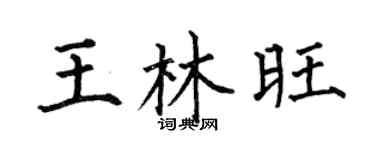 王林旺
词典网